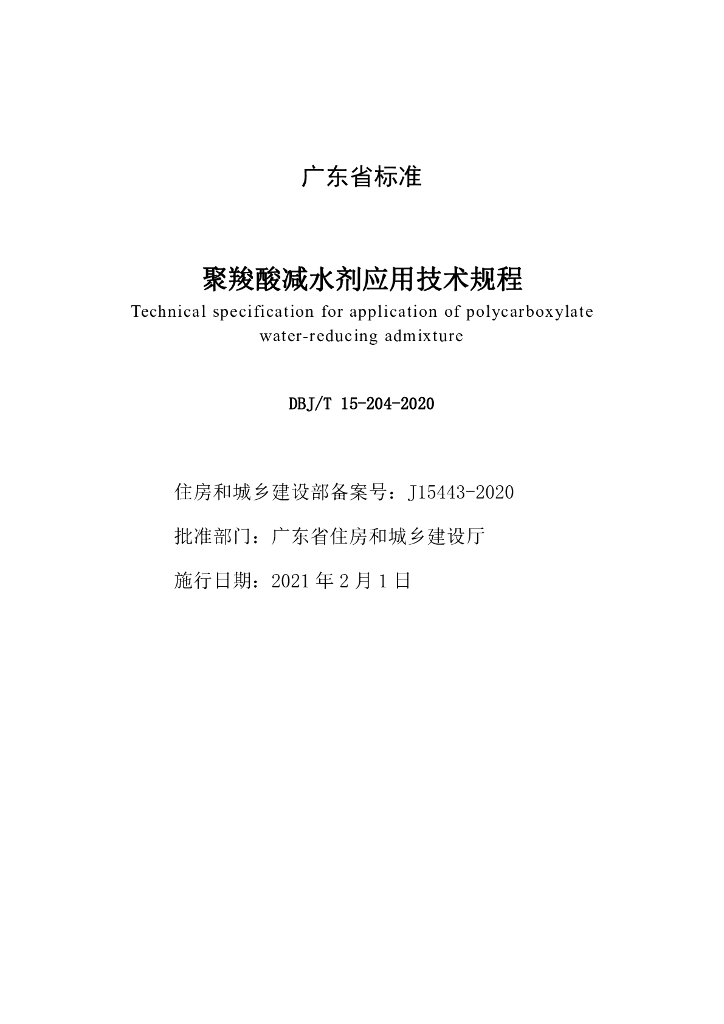 广东省标准

聚羧酸减水剂应用技术规程

Technical specification for application of polycarboxylate water-reducing admixture

DBJ/T 15-204-2020

住房和城乡建设部备案号：J15443-2020

批准部门：广东省住房和城乡建设厅

施行日期：2021年2月1日